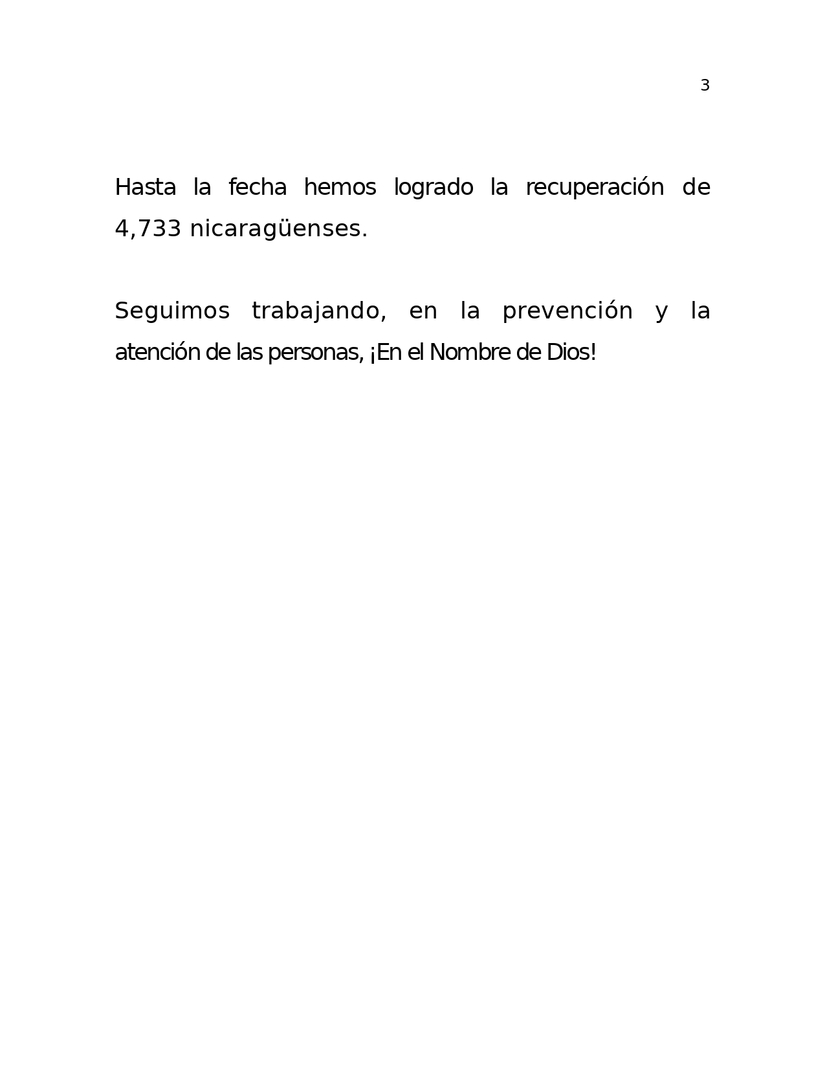 3

Hasta la fecha hemos logrado la recuperación de 4,733 nicaragüenses.

Seguimos trabajando, en la prevención y la atención de las personas, ¡En el Nombre de Dios!